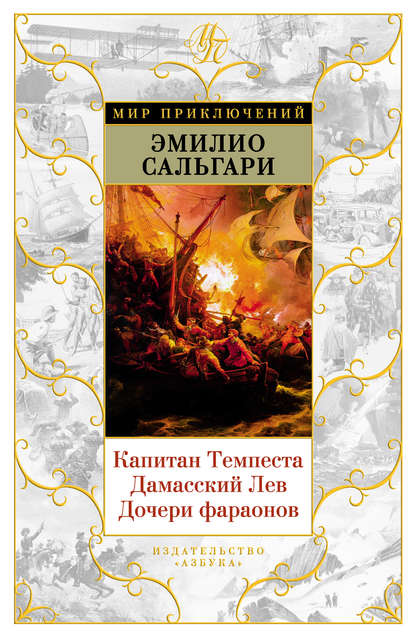 МП

МИР ПРИКЛЮЧЕНИЙ

ЭМИЛИО САЛЬГАРИ

Капитан Темпеста
Дамасский Лев
Дочери фараонов

ИЗДАТЕЛЬСТВО «АЗБУКА»